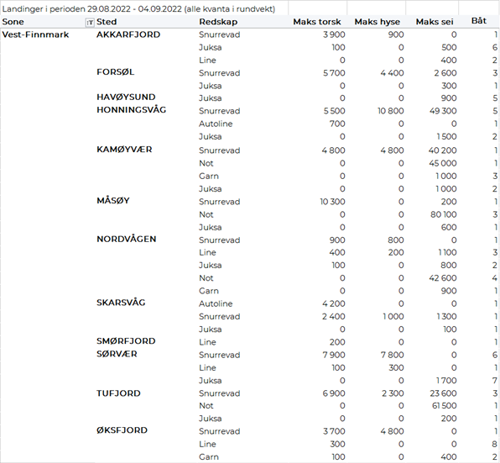 Landinger i perioden 29.08.2022 - 04.09.2022 (alle kvanta i rundvekt)

| Sone | Sted | Redskap | Maks torsk | Maks hyse | Maks sei | Båt |
|---|---|---|---|---|---|---|
| Vest-Finnmark | AKKARFJORD | Snurrevad | 3 900 | 900 | 0 | 1 |
| | | Juksa | 100 | 0 | 500 | 6 |
| | | Line | 0 | 0 | 400 | 2 |
| | FORSØL | Snurrevad | 5 700 | 4 400 | 2 600 | 3 |
| | | Juksa | 0 | 0 | 300 | 1 |
| | HAVØYSUND | Juksa | 0 | 0 | 900 | 5 |
| | HONNINGSVÅG | Snurrevad | 5 500 | 10 800 | 49 300 | 5 |
| | | Autoline | 700 | 0 | 0 | 1 |
| | | Juksa | 0 | 0 | 1 500 | 2 |
| | KAMØYVÆR | Snurrevad | 4 800 | 4 800 | 40 200 | 1 |
| | | Not | 0 | 0 | 45 000 | 1 |
| | | Garn | 0 | 0 | 1 000 | 3 |
| | | Juksa | 0 | 0 | 1 000 | 2 |
| | MÅSØY | Snurrevad | 10 300 | 0 | 200 | 1 |
| | | Not | 0 | 0 | 80 100 | 3 |
| | | Juksa | 0 | 0 | 600 | 1 |
| | NORDVÅGEN | Snurrevad | 900 | 800 | 0 | 1 |
| | | Line | 400 | 200 | 1 100 | 3 |
| | | Juksa | 100 | 0 | 800 | 2 |
| | | Not | 0 | 0 | 42 600 | 4 |
| | | Garn | 0 | 0 | 900 | 1 |
| | SKARSVÅG | Autoline | 4 200 | 0 | 0 | 1 |
| | | Snurrevad | 2 400 | 1 000 | 1 300 | 1 |
| | | Juksa | 0 | 0 | 100 | 1 |
| | SMØRFJORD | Line | 200 | 0 | 0 | 1 |
| | SØRVÆR | Snurrevad | 7 900 | 7 800 | 0 | 6 |
| | | Line | 100 | 300 | 0 | 1 |
| | | Juksa | 0 | 0 | 1 700 | 7 |
| | TUFJORD | Snurrevad | 6 900 | 2 300 | 23 600 | 3 |
| | | Not | 0 | 0 | 61 500 | 1 |
| | | Juksa | 0 | 0 | 200 | 1 |
| | ØKSFJORD | Snurrevad | 3 700 | 4 800 | 0 | 1 |
| | | Line | 300 | 0 | 0 | 8 |
| | | Garn | 100 | 0 | 400 | 2 |